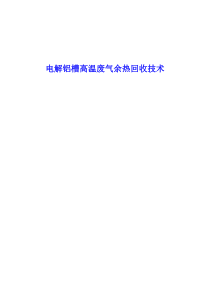 电解铝槽高温废气余热回收技术